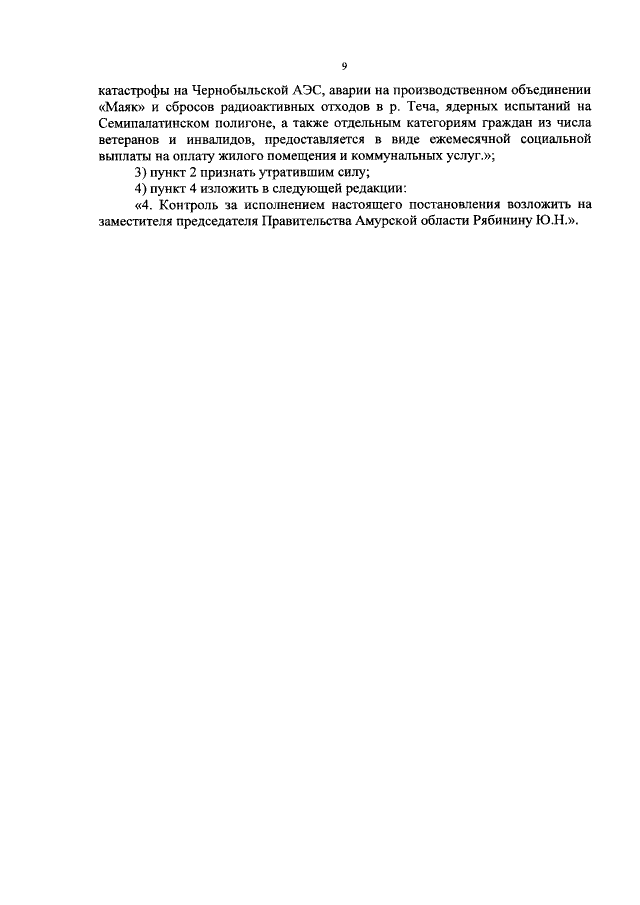 9

катастрофы на Чернобыльской АЭС, аварии на производственном объединении «Маяк» и сбросов радиоактивных отходов в р. Теча, ядерных испытаний на Семипалатинском полигоне, а также отдельным категориям граждан из числа ветеранов и инвалидов, предоставляется в виде ежемесячной социальной выплаты на оплату жилого помещения и коммунальных услуг.»;

3) пункт 2 признать утратившим силу;

4) пункт 4 изложить в следующей редакции:

«4. Контроль за исполнением настоящего постановления возложить на заместителя председателя Правительства Амурской области Рябинину Ю.Н.».